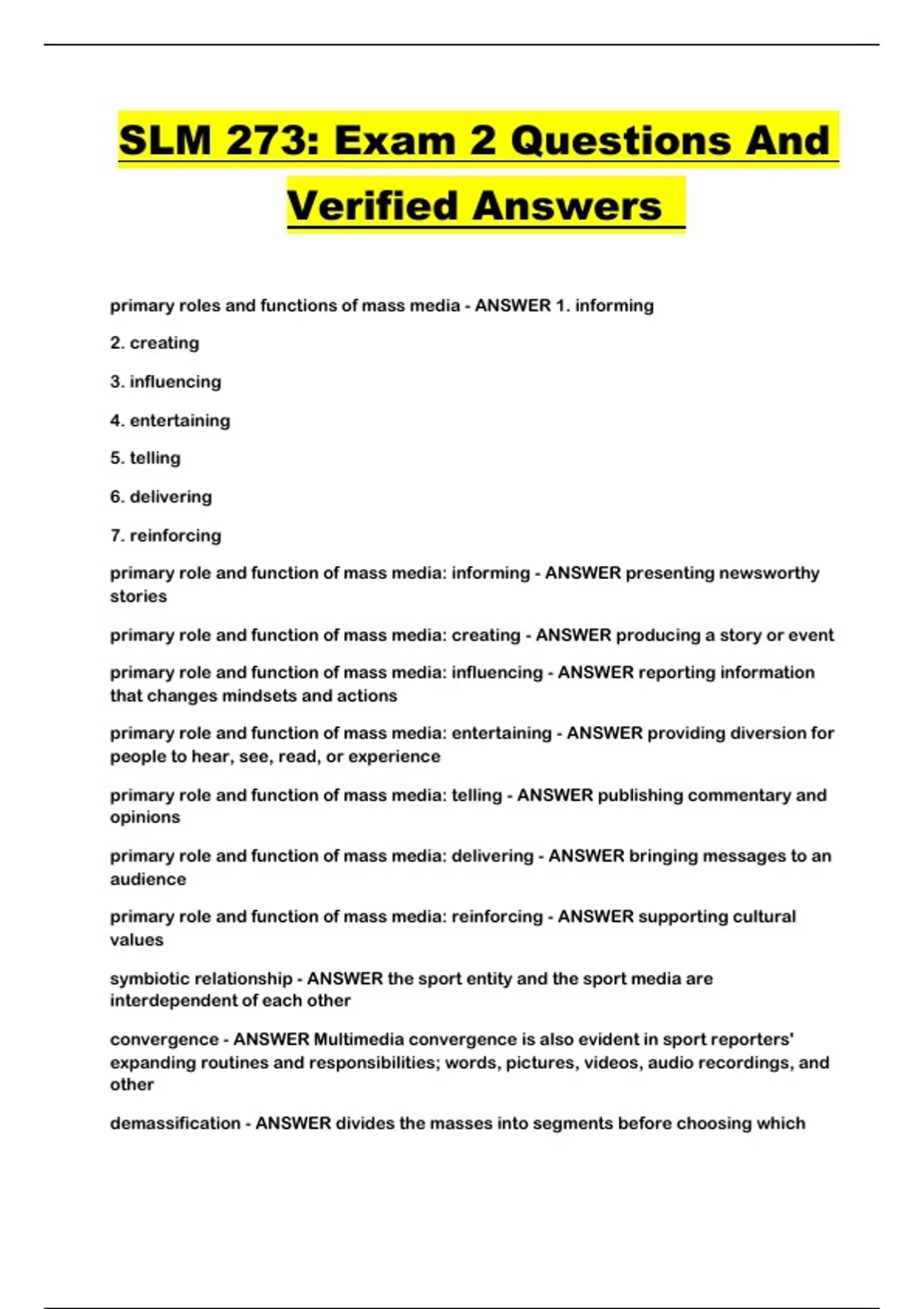 SLM 273: Exam 2 Questions And Verified Answers

primary roles and functions of mass media - ANSWER 1. informing

2. creating

3. influencing

4. entertaining

5. telling

6. delivering

7. reinforcing

primary role and function of mass media: informing - ANSWER presenting newsworthy stories

primary role and function of mass media: creating - ANSWER producing a story or event

primary role and function of mass media: influencing - ANSWER reporting information that changes mindsets and actions

primary role and function of mass media: entertaining - ANSWER providing diversion for people to hear, see, read, or experience

primary role and function of mass media: telling - ANSWER publishing commentary and opinions

primary role and function of mass media: delivering - ANSWER bringing messages to an audience

primary role and function of mass media: reinforcing - ANSWER supporting cultural values

symbiotic relationship - ANSWER the sport entity and the sport media are interdependent of each other

convergence - ANSWER Multimedia convergence is also evident in sport reporters' expanding routines and responsibilities; words, pictures, videos, audio recordings, and other

demassification - ANSWER divides the masses into segments before choosing which